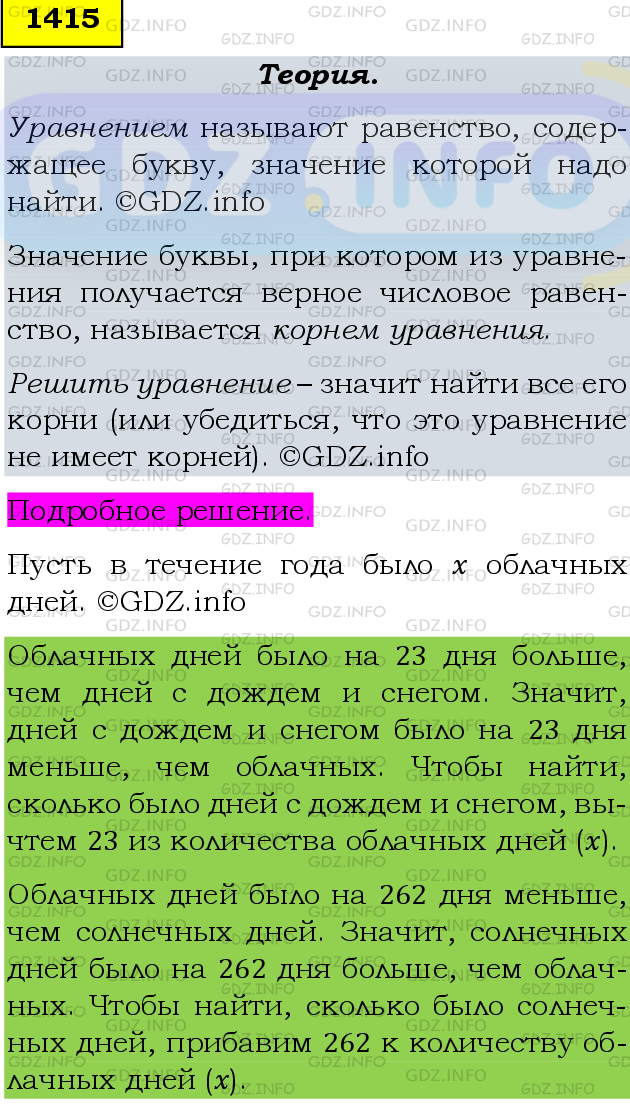 1415

Теория.

Уравнением называют равенство, содержащее букву, значение которой надо найти. ©GDZ.info

Значение буквы, при котором из уравнения получается верное числовое равенство, называется корнем уравнения.

Решить уравнение – значит найти все его корни (или убедиться, что это уравнение не имеет корней). ©GDZ.info

Подробное решение.

Пусть в течение года было $x$ облачных дней. ©GDZ.info

Облачных дней было на 23 дня больше, чем дней с дождем и снегом. Значит, дней с дождем и снегом было на 23 дня меньше, чем облачных. Чтобы найти, сколько было дней с дождем и снегом, вычтем 23 из количества облачных дней ($x$).

Облачных дней было на 262 дня меньше, чем солнечных дней. Значит, солнечных дней было на 262 дня больше, чем облачных. Чтобы найти, сколько было солнечных дней, прибавим 262 к количеству облачных дней ($x$).